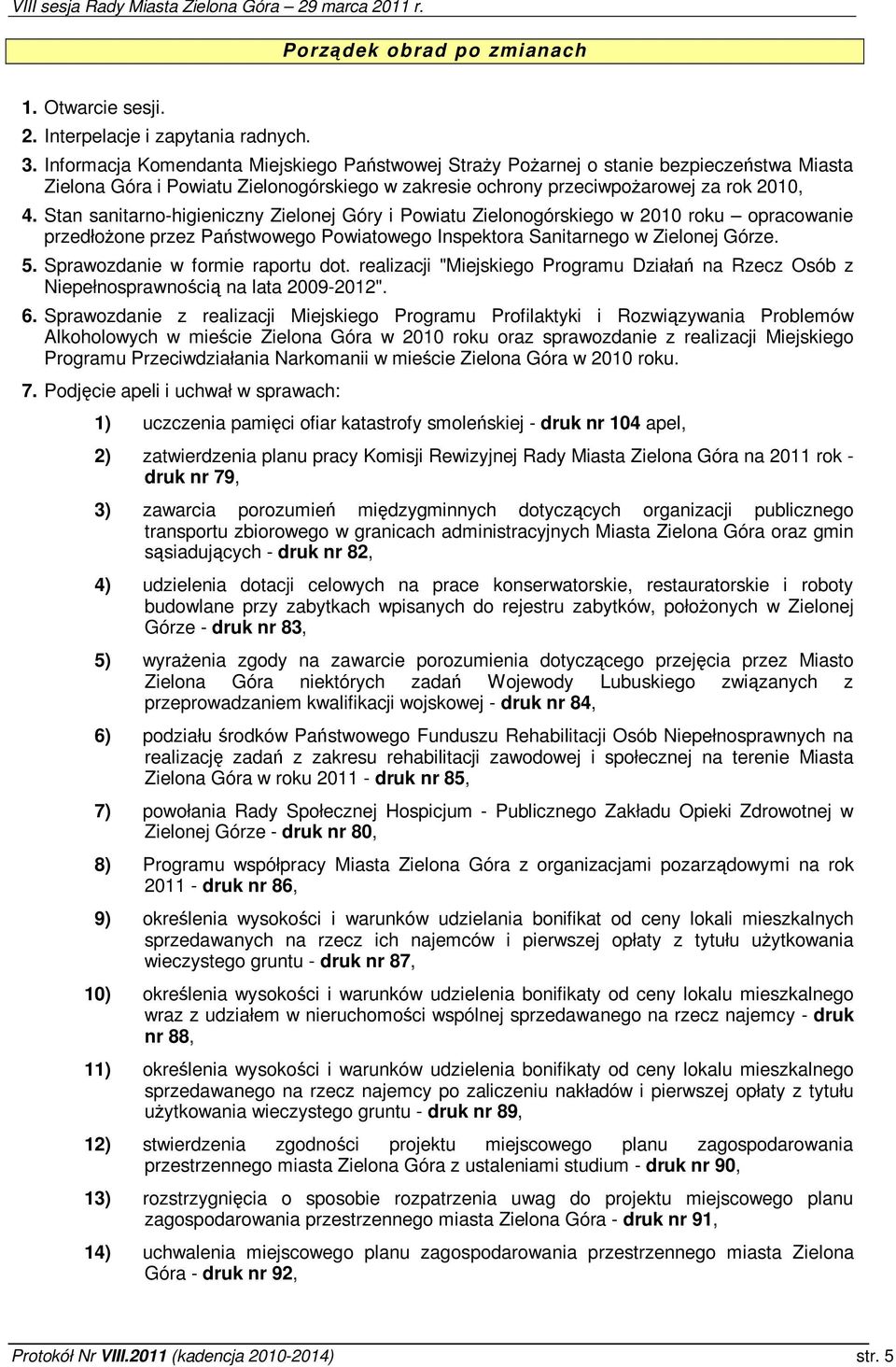 VIII sesja Rady Miasta Zielona Góra – 29 marca 2011 r.

Porządek obrad po zmianach

1. Otwarcie sesji.
2. Interpelacje i zapytania radnych.
3. Informacja Komendanta Miejskiego Państwowej Straży Pożarnej o stanie bezpieczeństwa Miasta Zielona Góra i Powiatu Zielonogórskiego w zakresie ochrony przeciwpożarowej za rok 2010,
4. Stan sanitarno-higieniczny Zielonej Góry i Powiatu Zielonogórskiego w 2010 roku – opracowanie przedłożone przez Państwowego Powiatowego Inspektora Sanitarnego w Zielonej Górze.
5. Sprawozdanie w formie raportu dot. realizacji "Miejskiego Programu Działań na Rzecz Osób z Niepełnosprawnością na lata 2009-2012".
6. Sprawozdanie z realizacji Miejskiego Programu Profilaktyki i Rozwiązywania Problemów Alkoholowych w mieście Zielona Góra w 2010 roku oraz sprawozdanie z realizacji Miejskiego Programu Przeciwdziałania Narkomanii w mieście Zielona Góra w 2010 roku.
7. Podjęcie apeli i uchwał w sprawach:

1) uczczenia pamięci ofiar katastrofy smoleńskiej - druk nr 104 apel,

2) zatwierdzenia planu pracy Komisji Rewizyjnej Rady Miasta Zielona Góra na 2011 rok - druk nr 79,

3) zawarcia porozumień międzygminnych dotyczących organizacji publicznego transportu zbiorowego w granicach administracyjnych Miasta Zielona Góra oraz gmin sąsiadujących - druk nr 82,

4) udzielenia dotacji celowych na prace konserwatorskie, restauratorskie i roboty budowlane przy zabytkach wpisanych do rejestru zabytków, położonych w Zielonej Górze - druk nr 83,

5) wyrażenia zgody na zawarcie porozumienia dotyczącego przejęcia przez Miasto Zielona Góra niektórych zadań Wojewody Lubuskiego związanych z przeprowadzaniem kwalifikacji wojskowej - druk nr 84,

6) podziału środków Państwowego Funduszu Rehabilitacji Osób Niepełnosprawnych na realizację zadań z zakresu rehabilitacji zawodowej i społecznej na terenie Miasta Zielona Góra w roku 2011 - druk nr 85,

7) powołania Rady Społecznej Hospicjum - Publicznego Zakładu Opieki Zdrowotnej w Zielonej Górze - druk nr 80,

8) Programu współpracy Miasta Zielona Góra z organizacjami pozarządowymi na rok 2011 - druk nr 86,

9) określenia wysokości i warunków udzielania bonifikat od ceny lokali mieszkalnych sprzedawanych na rzecz ich najemców i pierwszej opłaty z tytułu użytkowania wieczystego gruntu - druk nr 87,

10) określenia wysokości i warunków udzielenia bonifikaty od ceny lokalu mieszkalnego wraz z udziałem w nieruchomości wspólnej sprzedawanego na rzecz najemcy - druk nr 88,

11) określenia wysokości i warunków udzielenia bonifikaty od ceny lokalu mieszkalnego sprzedawanego na rzecz najemcy po zaliczeniu nakładów i pierwszej opłaty z tytułu użytkowania wieczystego gruntu - druk nr 89,

12) stwierdzenia zgodności projektu miejscowego planu zagospodarowania przestrzennego miasta Zielona Góra z ustaleniami studium - druk nr 90,

13) rozstrzygnięcia o sposobie rozpatrzenia uwag do projektu miejscowego planu zagospodarowania przestrzennego miasta Zielona Góra - druk nr 91,

14) uchwalenia miejscowego planu zagospodarowania przestrzennego miasta Zielona Góra - druk nr 92,

Protokół Nr VIII.2011 (kadencja 2010-2014) str. 5